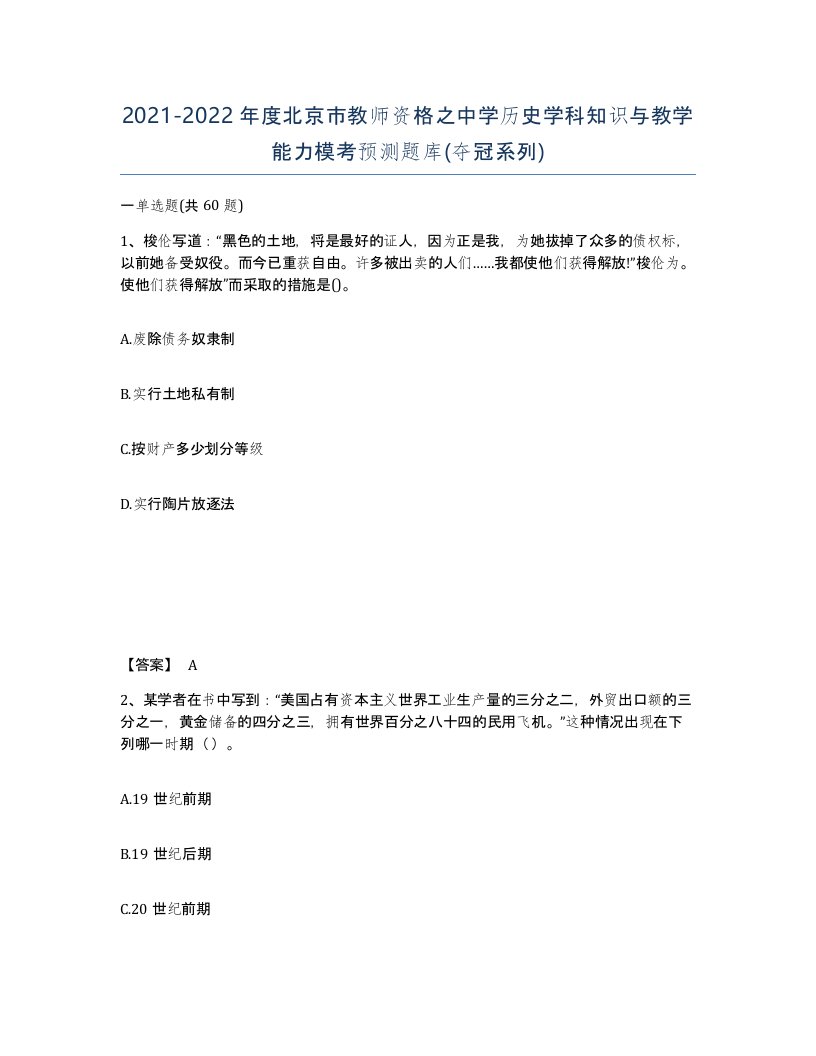 2021-2022年度北京市教师资格之中学历史学科知识与教学能力模考预测题库(夺冠系列)

一单选题(共 60 题)

1、梭伦写道："黑色的土地，将是最好的证人，因为正是我，为她拔掉了众多的债权标，以前她备受奴役。而今已重获自由。许多被出卖的人们......我都使他们获得解放!"梭伦为。使他们获得解放"而采取的措施是()。

A.废除债务奴隶制

B.实行土地私有制

C.按财产多少划分等级

D.实行陶片放逐法

【答案】 A

2、某学者在书中写到："美国占有资本主义世界工业生产量的三分之二，外贸出口额的三分之一，黄金储备的四分之三，拥有世界百分之八十四的民用飞机。"这种情况出现在下列哪一时期（）。

A.19 世纪前期

B.19 世纪后期

C.20 世纪前期